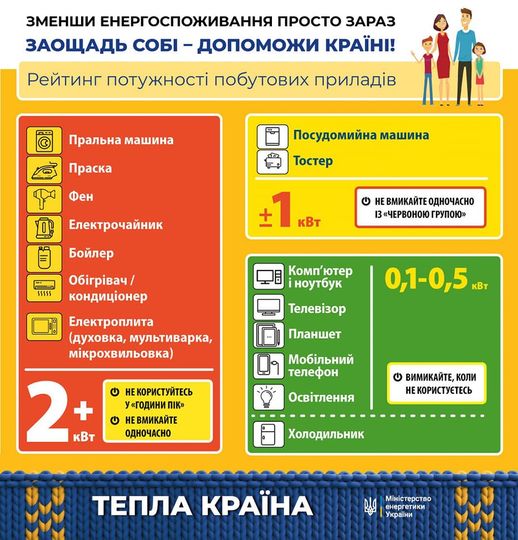 ЗМЕНШИ ЕНЕРГОСПОЖИВАННЯ ПРОСТО ЗАРАЗ
ЗАОЩАДЬ СОБІ – ДОПОМОЖИ КРАЇНІ!

Рейтинг потужності побутових приладів

Пральна машина
Праска
Фен
Електрочайник
Бойлер
Обігрівач / кондиціонер
Електроплита (духовка, мультиварка, мікрохвильовка)

2+ кВт

НЕ КОРИСТУЙТЕСЬ У «ГОДИНИ ПІК»
НЕ ВМИКАЙТЕ ОДНОЧАСНО

Посудомийна машина
Тостер

±1 кВт

НЕ ВМИКАЙТЕ ОДНОЧАСНО ІЗ «ЧЕРВОНОЮ ГРУПОЮ»

Комп'ютер і ноутбук
Телевізор
Планшет
Мобільний телефон
Освітлення

0,1-0,5 кВт

ВИМИКАЙТЕ, КОЛИ НЕ КОРИСТУЄТЕСЬ

Холодильник

ТЕПЛА КРАЇНА

Міністерство енергетики України